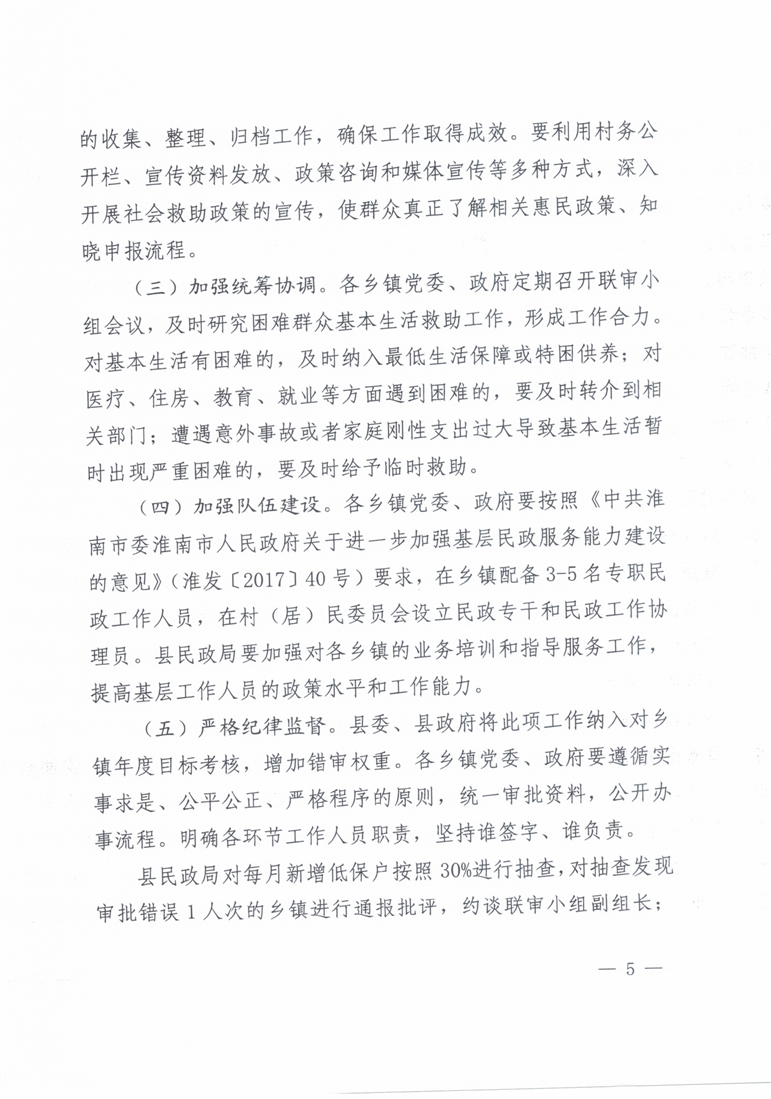 的收集、整理、归档工作，确保工作取得成效。要利用村务公开栏、宣传资料发放、政策咨询和媒体宣传等多种方式，深入开展社会救助政策的宣传，使群众真正了解相关惠民政策、知晓申报流程。

（三）加强统筹协调。各乡镇党委、政府定期召开联审小组会议，及时研究困难群众基本生活救助工作，形成工作合力。对基本生活有困难的，及时纳入最低生活保障或特困供养；对医疗、住房、教育、就业等方面遇到困难的，要及时转介到相关部门；遭遇意外事故或者家庭刚性支出过大导致基本生活暂时出现严重困难的，要及时给予临时救助。

（四）加强队伍建设。各乡镇党委、政府要按照《中共淮南市委淮南市人民政府关于进一步加强基层民政服务能力建设的意见》（淮发〔2017〕40号）要求，在乡镇配备3-5名专职民政工作人员，在村（居）民委员会设立民政专干和民政工作协理员。县民政局要加强对各乡镇的业务培训和指导服务工作，提高基层工作人员的政策水平和工作能力。

（五）严格纪律监督。县委、县政府将此项工作纳入对乡镇年度目标考核，增加错审权重。各乡镇党委、政府要遵循实事求是、公平公正、严格程序的原则，统一审批资料，公开办事流程。明确各环节工作人员职责，坚持谁签字、谁负责。

县民政局对每月新增低保户按照30%进行抽查，对抽查发现审批错误1人次的乡镇进行通报批评，约谈联审小组副组长；

— 5 —